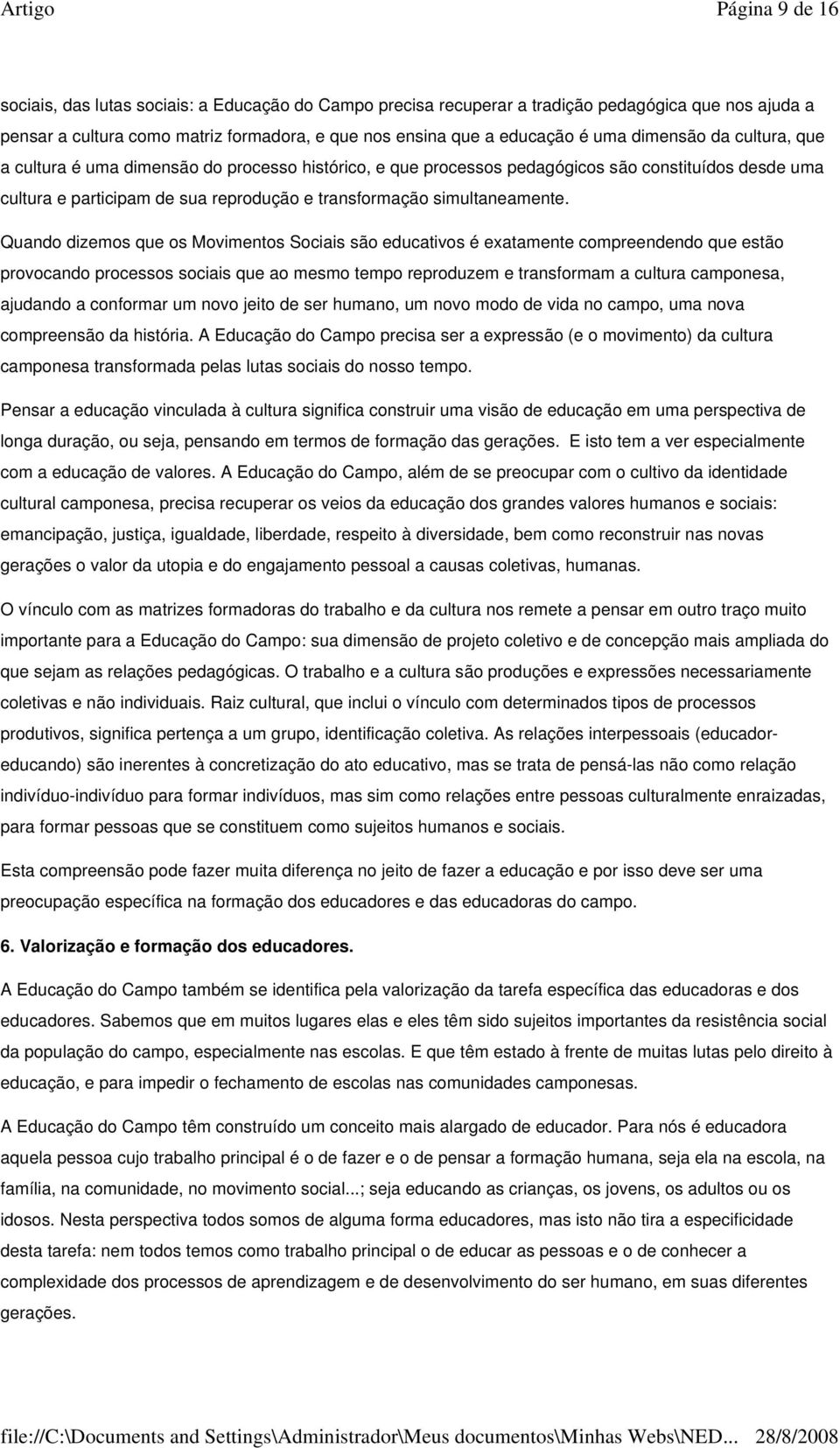 Artigo Página 9 de 16

sociais, das lutas sociais: a Educação do Campo precisa recuperar a tradição pedagógica que nos ajuda a pensar a cultura como matriz formadora, e que nos ensina que a educação é uma dimensão da cultura, que a cultura é uma dimensão do processo histórico, e que processos pedagógicos são constituídos desde uma cultura e participam de sua reprodução e transformação simultaneamente.

Quando dizemos que os Movimentos Sociais são educativos é exatamente compreendendo que estão provocando processos sociais que ao mesmo tempo reproduzem e transformam a cultura camponesa, ajudando a conformar um novo jeito de ser humano, um novo modo de vida no campo, uma nova compreensão da história. A Educação do Campo precisa ser a expressão (e o movimento) da cultura camponesa transformada pelas lutas sociais do nosso tempo.

Pensar a educação vinculada à cultura significa construir uma visão de educação em uma perspectiva de longa duração, ou seja, pensando em termos de formação das gerações. E isto tem a ver especialmente com a educação de valores. A Educação do Campo, além de se preocupar com o cultivo da identidade cultural camponesa, precisa recuperar os veios da educação dos grandes valores humanos e sociais: emancipação, justiça, igualdade, liberdade, respeito à diversidade, bem como reconstruir nas novas gerações o valor da utopia e do engajamento pessoal a causas coletivas, humanas.

O vínculo com as matrizes formadoras do trabalho e da cultura nos remete a pensar em outro traço muito importante para a Educação do Campo: sua dimensão de projeto coletivo e de concepção mais ampliada do que sejam as relações pedagógicas. O trabalho e a cultura são produções e expressões necessariamente coletivas e não individuais. Raiz cultural, que inclui o vínculo com determinados tipos de processos produtivos, significa pertença a um grupo, identificação coletiva. As relações interpessoais (educador-educando) são inerentes à concretização do ato educativo, mas se trata de pensá-las não como relação indivíduo-indivíduo para formar indivíduos, mas sim como relações entre pessoas culturalmente enraizadas, para formar pessoas que se constituem como sujeitos humanos e sociais.

Esta compreensão pode fazer muita diferença no jeito de fazer a educação e por isso deve ser uma preocupação específica na formação dos educadores e das educadoras do campo.

6. Valorização e formação dos educadores.

A Educação do Campo também se identifica pela valorização da tarefa específica das educadoras e dos educadores. Sabemos que em muitos lugares elas e eles têm sido sujeitos importantes da resistência social da população do campo, especialmente nas escolas. E que têm estado à frente de muitas lutas pelo direito à educação, e para impedir o fechamento de escolas nas comunidades camponesas.

A Educação do Campo têm construído um conceito mais alargado de educador. Para nós é educadora aquela pessoa cujo trabalho principal é o de fazer e o de pensar a formação humana, seja ela na escola, na família, na comunidade, no movimento social...; seja educando as crianças, os jovens, os adultos ou os idosos. Nesta perspectiva todos somos de alguma forma educadores, mas isto não tira a especificidade desta tarefa: nem todos temos como trabalho principal o de educar as pessoas e o de conhecer a complexidade dos processos de aprendizagem e de desenvolvimento do ser humano, em suas diferentes gerações.

file://C:\Documents and Settings\Administrador\Meus documentos\Minhas Webs\NED... 28/8/2008